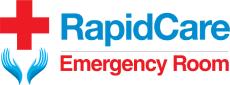 RapidCare
Emergency Room